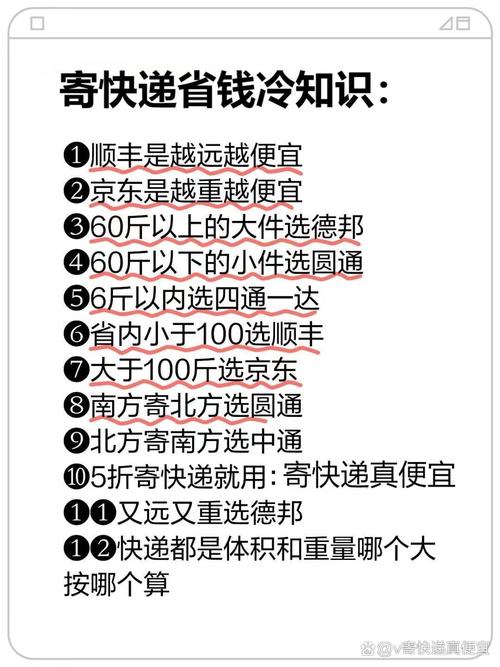 寄快递省钱冷知识：

❶顺丰是越远越便宜
❷京东是越重越便宜
❸60斤以上的大件选德邦
❹60斤以下的小件选圆通
❺6斤以内选四通一达
❻省内小于100选顺丰
❼大于100斤选京东
❽南方寄北方选圆通
❾北方寄南方选中通
❿5折寄快递就用：寄快递真便宜
❶❶又远又重选德邦
❶❷快递都是体积和重量哪个大按哪个算

v寄快递真便宜